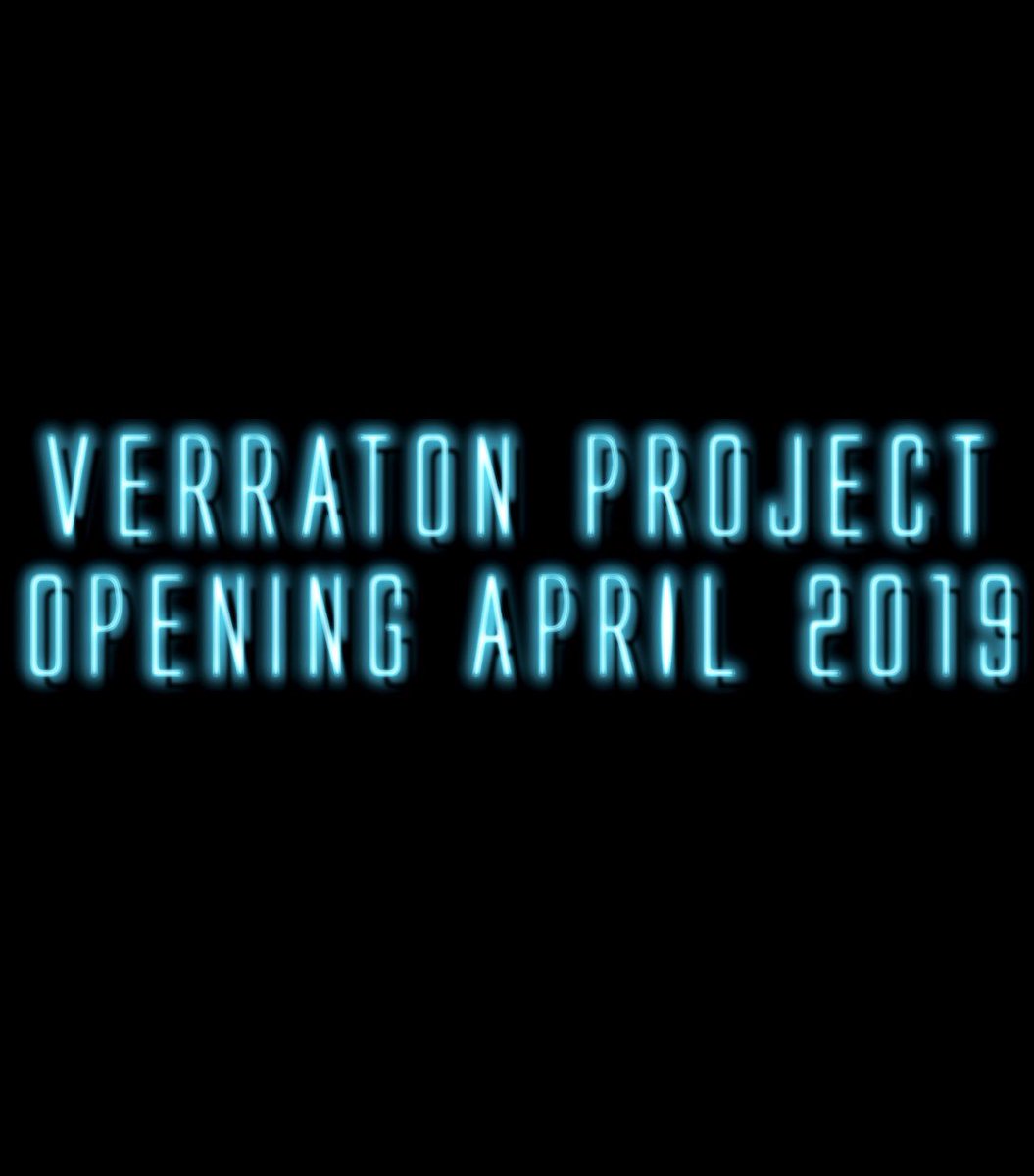 VERRATON PROJECT
OPENING APRIL 2019